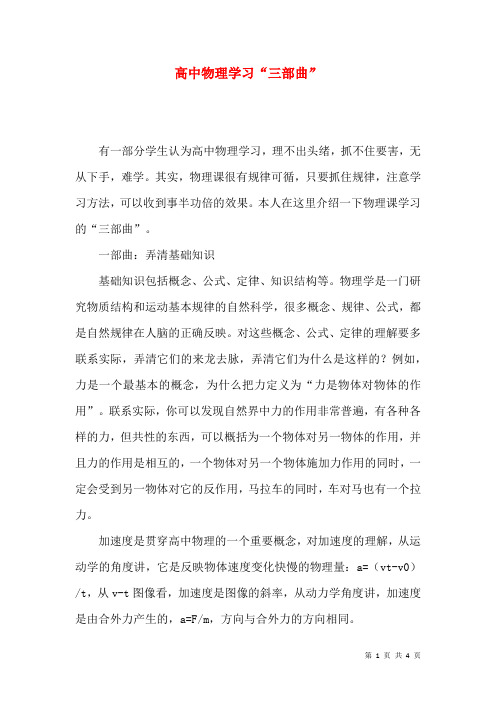 高中物理学习“三部曲”

有一部分学生认为高中物理学习，理不出头绪，抓不住要害，无从下手，难学。其实，物理课很有规律可循，只要抓住规律，注意学习方法，可以收到事半功倍的效果。本人在这里介绍一下物理课学习的“三部曲”。

一部曲：弄清基础知识

基础知识包括概念、公式、定律、知识结构等。物理学是一门研究物质结构和运动基本规律的自然科学，很多概念、规律、公式，都是自然规律在人脑的正确反映。对这些概念、公式、定律的理解要多联系实际，弄清它们的来龙去脉，弄清它们为什么是这样的？例如，力是一个最基本的概念，为什么把力定义为“力是物体对物体的作用”。联系实际，你可以发现自然界中力的作用非常普遍，有各种各样的力，但共性的东西，可以概括为一个物体对另一物体的作用，并且力的作用是相互的，一个物体对另一个物体施加力作用的同时，一定会受到另一物体对它的反作用，马拉车的同时，车对马也有一个拉力。

加速度是贯穿高中物理的一个重要概念，对加速度的理解，从运动学的角度讲，它是反映物体速度变化快慢的物理量：a=（vt-v0）/t，从 v-t 图像看，加速度是图像的斜率，从动力学角度讲，加速度是由合外力产生的，a=F/m，方向与合外力的方向相同。

第 1 页 共 4 页